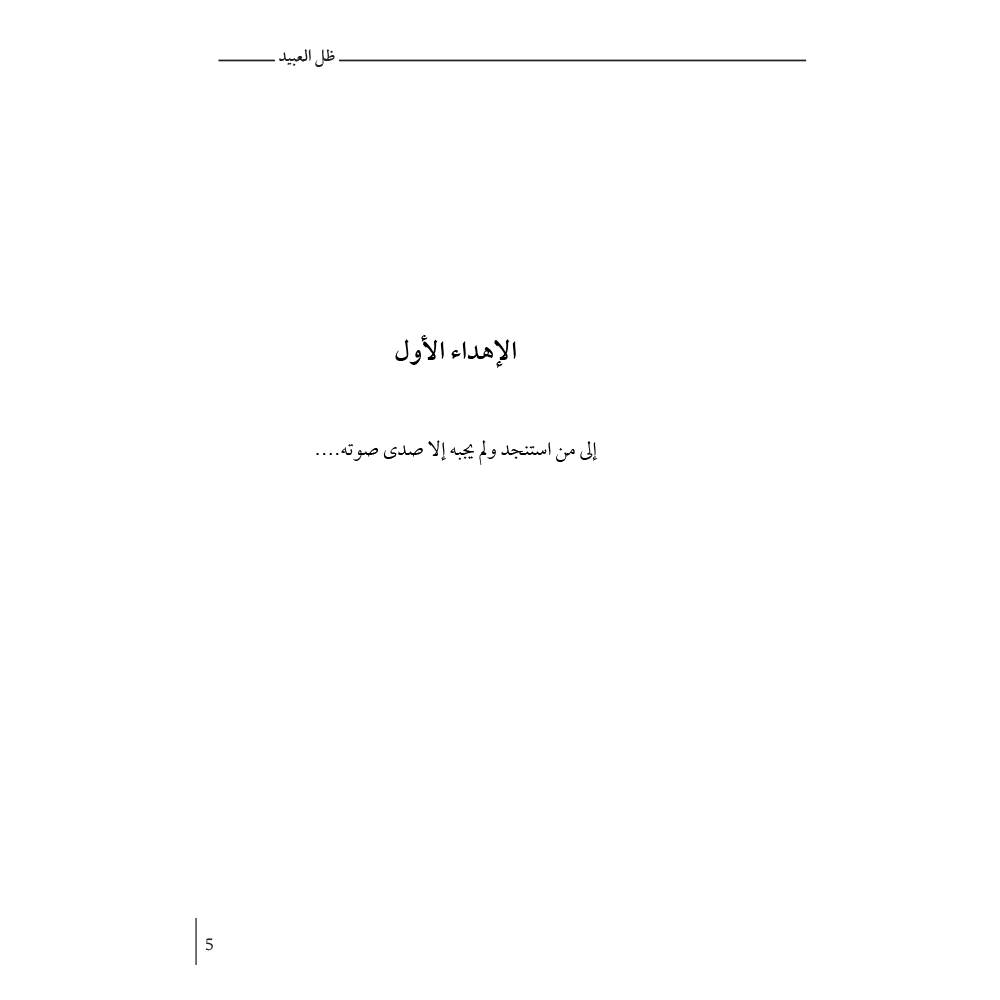 ظل العبيد

الإهداء الأول

إلى من استنجد ولم يجبه إلا صدى صوته....

5